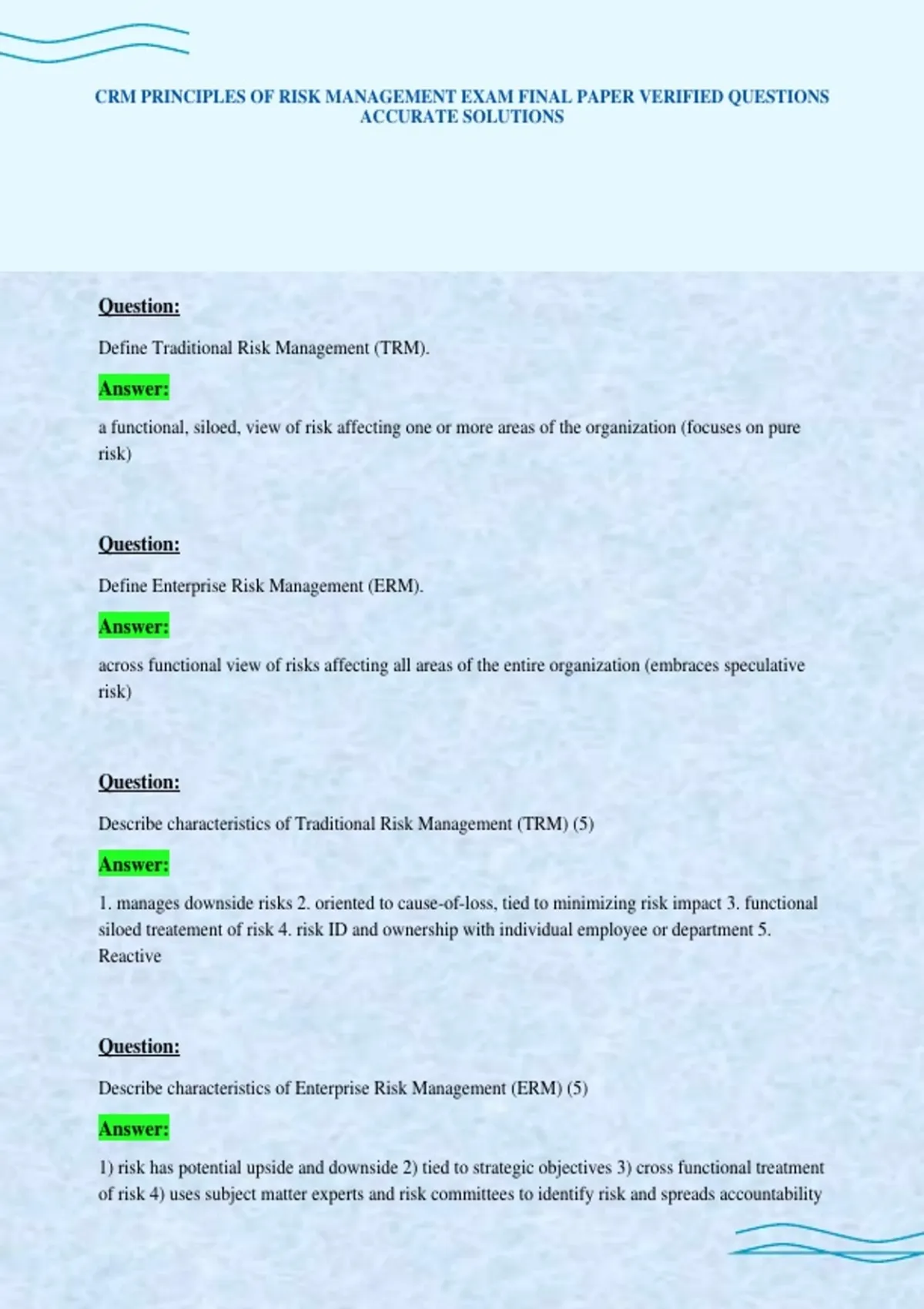 CRM PRINCIPLES OF RISK MANAGEMENT EXAM FINAL PAPER VERIFIED QUESTIONS ACCURATE SOLUTIONS

Question:

Define Traditional Risk Management (TRM).

Answer:

a functional, siloed, view of risk affecting one or more areas of the organization (focuses on pure risk)

Question:

Define Enterprise Risk Management (ERM).

Answer:

across functional view of risks affecting all areas of the entire organization (embraces speculative risk)

Question:

Describe characteristics of Traditional Risk Management (TRM) (5)

Answer:

1. manages downside risks 2. oriented to cause-of-loss, tied to minimizing risk impact 3. functional siloed treatement of risk 4. risk ID and ownership with individual employee or department 5. Reactive

Question:

Describe characteristics of Enterprise Risk Management (ERM) (5)

Answer:

1) risk has potential upside and downside 2) tied to strategic objectives 3) cross functional treatment of risk 4) uses subject matter experts and risk committees to identify risk and spreads accountability